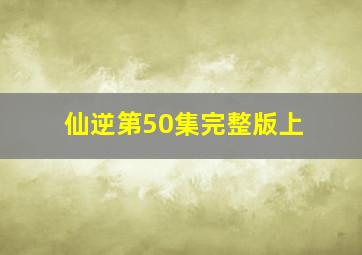 仙逆第50集完整版上